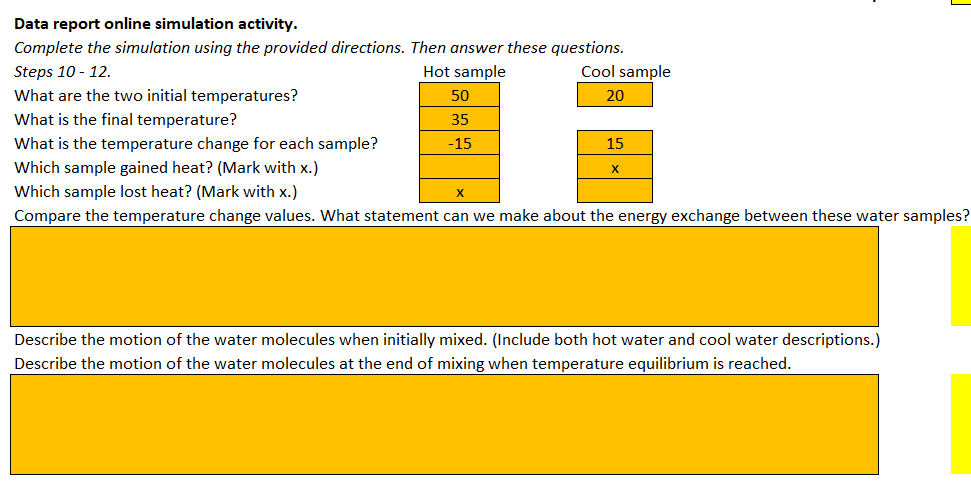 **Data report online simulation activity.**
*Complete the simulation using the provided directions. Then answer these questions.*

| *Steps 10 - 12.* | Hot sample | Cool sample |
|---|---|---|
| What are the two initial temperatures? | 50 | 20 |
| What is the final temperature? | 35 | |
| What is the temperature change for each sample? | -15 | 15 |
| Which sample gained heat? (Mark with x.) | | x |
| Which sample lost heat? (Mark with x.) | x | |

Compare the temperature change values. What statement can we make about the energy exchange between these water samples?

Describe the motion of the water molecules when initially mixed. (Include both hot water and cool water descriptions.)
Describe the motion of the water molecules at the end of mixing when temperature equilibrium is reached.